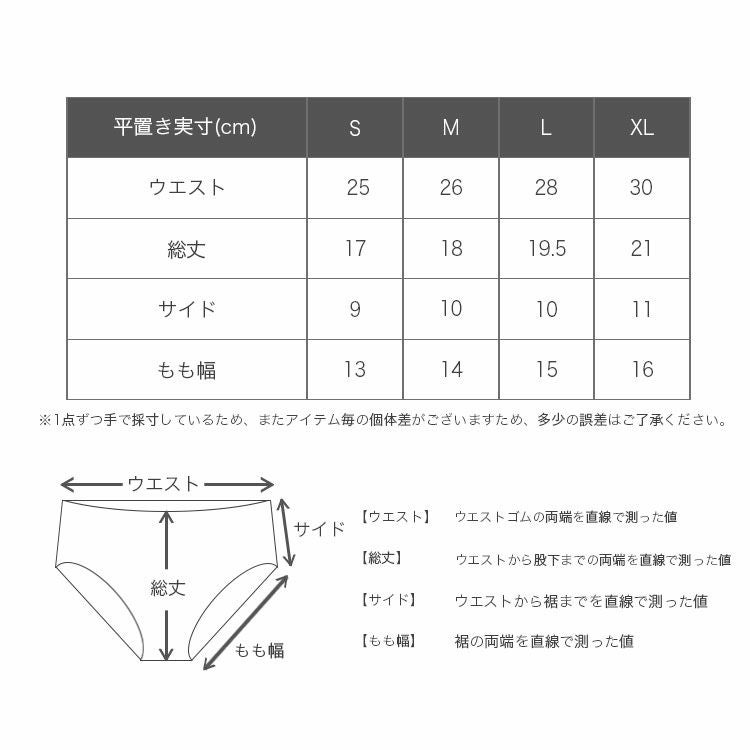 | 平置き実寸(cm) | S | M | L | XL |
|---|---|---|---|---|
| ウエスト | 25 | 26 | 28 | 30 |
| 総丈 | 17 | 18 | 19.5 | 21 |
| サイド | 9 | 10 | 10 | 11 |
| もも幅 | 13 | 14 | 15 | 16 |

※1点ずつ手で採寸しているため、またアイテム毎の個体差がございますため、多少の誤差はご了承ください。

ウエスト

サイド

総丈

もも幅

【ウエスト】 ウエストゴムの両端を直線で測った値

【総丈】 ウエストから股下までの両端を直線で測った値

【サイド】 ウエストから裾までを直線で測った値

【もも幅】 裾の両端を直線で測った値